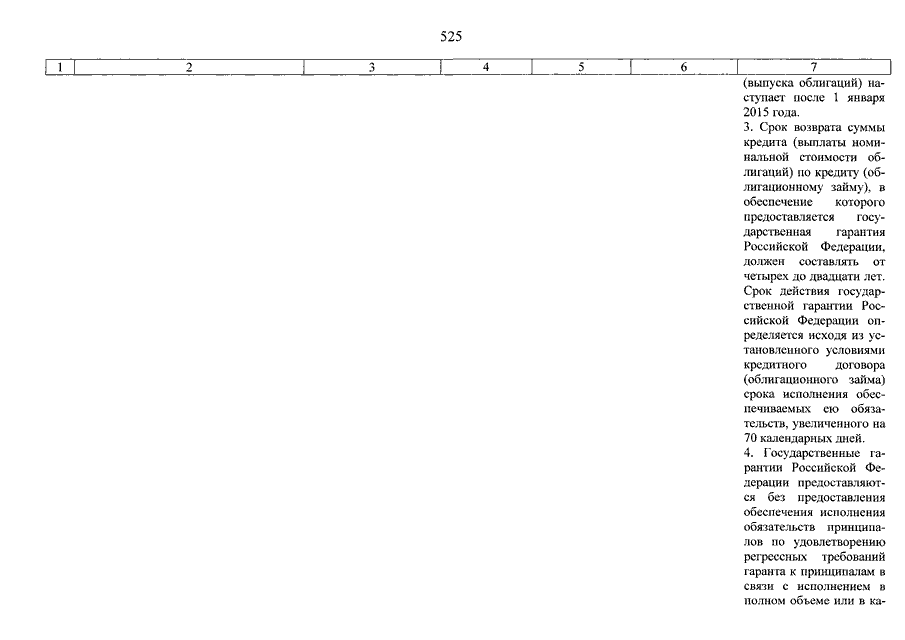 525

| 1 | 2 | 3 | 4 | 5 | 6 | 7 |
|---|---|---|---|---|---|---|
| | | | | | | (выпуска облигаций) наступает после 1 января 2015 года. 3. Срок возврата суммы кредита (выплаты номинальной стоимости облигаций) по кредиту (облигационному займу), в обеспечение которого предоставляется государственная гарантия Российской Федерации, должен составлять от четырех до двадцати лет. Срок действия государственной гарантии Российской Федерации определяется исходя из установленного условиями кредитного договора (облигационного займа) срока исполнения обеспечиваемых ею обязательств, увеличенного на 70 календарных дней. 4. Государственные гарантии Российской Федерации предоставляются без предоставления обеспечения исполнения обязательств принципалов по удовлетворению регрессных требований гаранта к принципалам в связи с исполнением в полном объеме или в ка- |